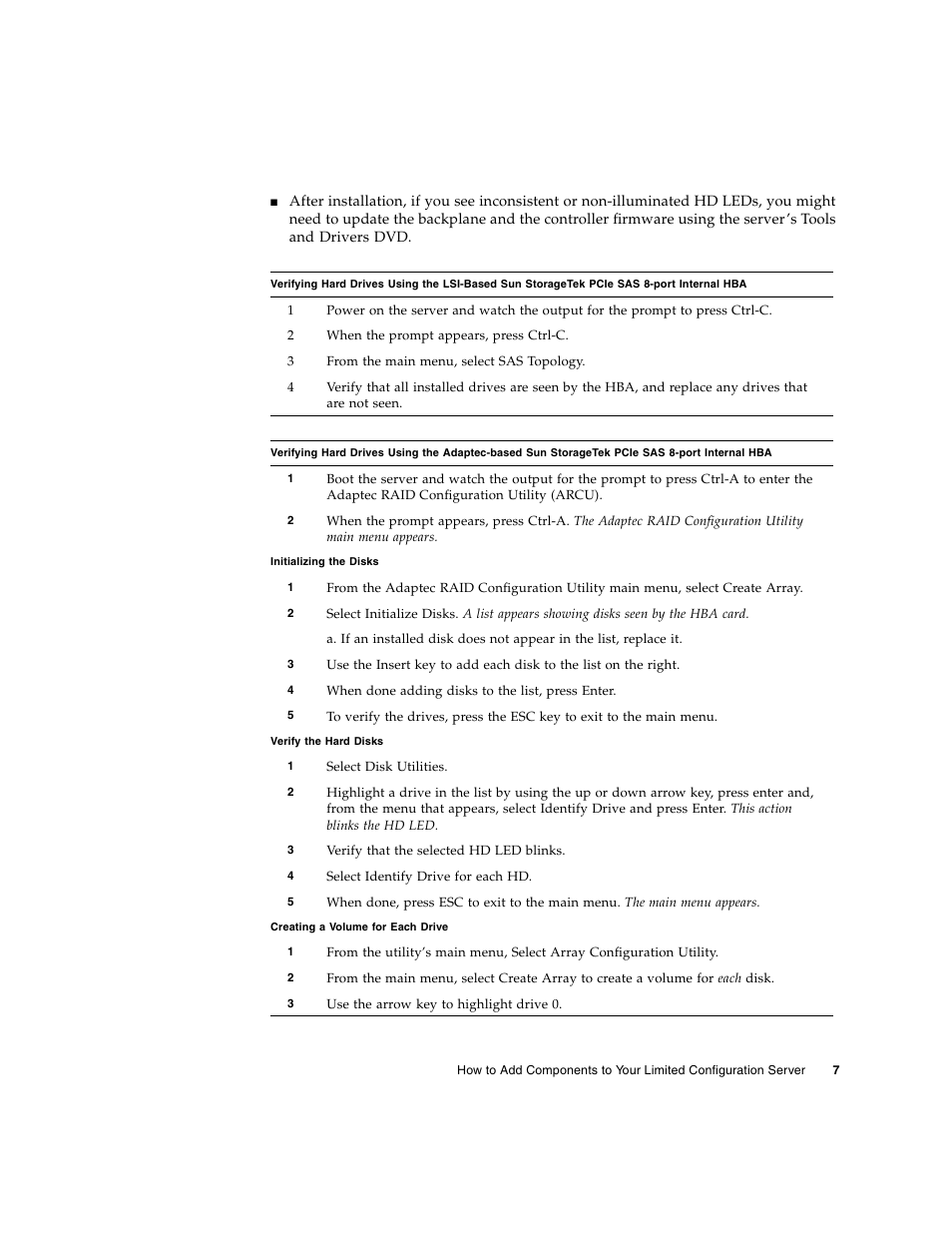 ■ After installation, if you see inconsistent or non-illuminated HD LEDs, you might need to update the backplane and the controller firmware using the server's Tools and Drivers DVD.

Verifying Hard Drives Using the LSI-Based Sun StorageTek PCIe SAS 8-port Internal HBA

1 Power on the server and watch the output for the prompt to press Ctrl-C.

2 When the prompt appears, press Ctrl-C.

3 From the main menu, select SAS Topology.

4 Verify that all installed drives are seen by the HBA, and replace any drives that are not seen.

Verifying Hard Drives Using the Adaptec-based Sun StorageTek PCIe SAS 8-port Internal HBA

1 Boot the server and watch the output for the prompt to press Ctrl-A to enter the Adaptec RAID Configuration Utility (ARCU).

2 When the prompt appears, press Ctrl-A. The Adaptec RAID Configuration Utility main menu appears.

Initializing the Disks

1 From the Adaptec RAID Configuration Utility main menu, select Create Array.

2 Select Initialize Disks. A list appears showing disks seen by the HBA card.

a. If an installed disk does not appear in the list, replace it.

3 Use the Insert key to add each disk to the list on the right.

4 When done adding disks to the list, press Enter.

5 To verify the drives, press the ESC key to exit to the main menu.

Verify the Hard Disks

1 Select Disk Utilities.

2 Highlight a drive in the list by using the up or down arrow key, press enter and, from the menu that appears, select Identify Drive and press Enter. This action blinks the HD LED.

3 Verify that the selected HD LED blinks.

4 Select Identify Drive for each HD.

5 When done, press ESC to exit to the main menu. The main menu appears.

Creating a Volume for Each Drive

1 From the utility's main menu, Select Array Configuration Utility.

2 From the main menu, select Create Array to create a volume for each disk.

3 Use the arrow key to highlight drive 0.

How to Add Components to Your Limited Configuration Server 7